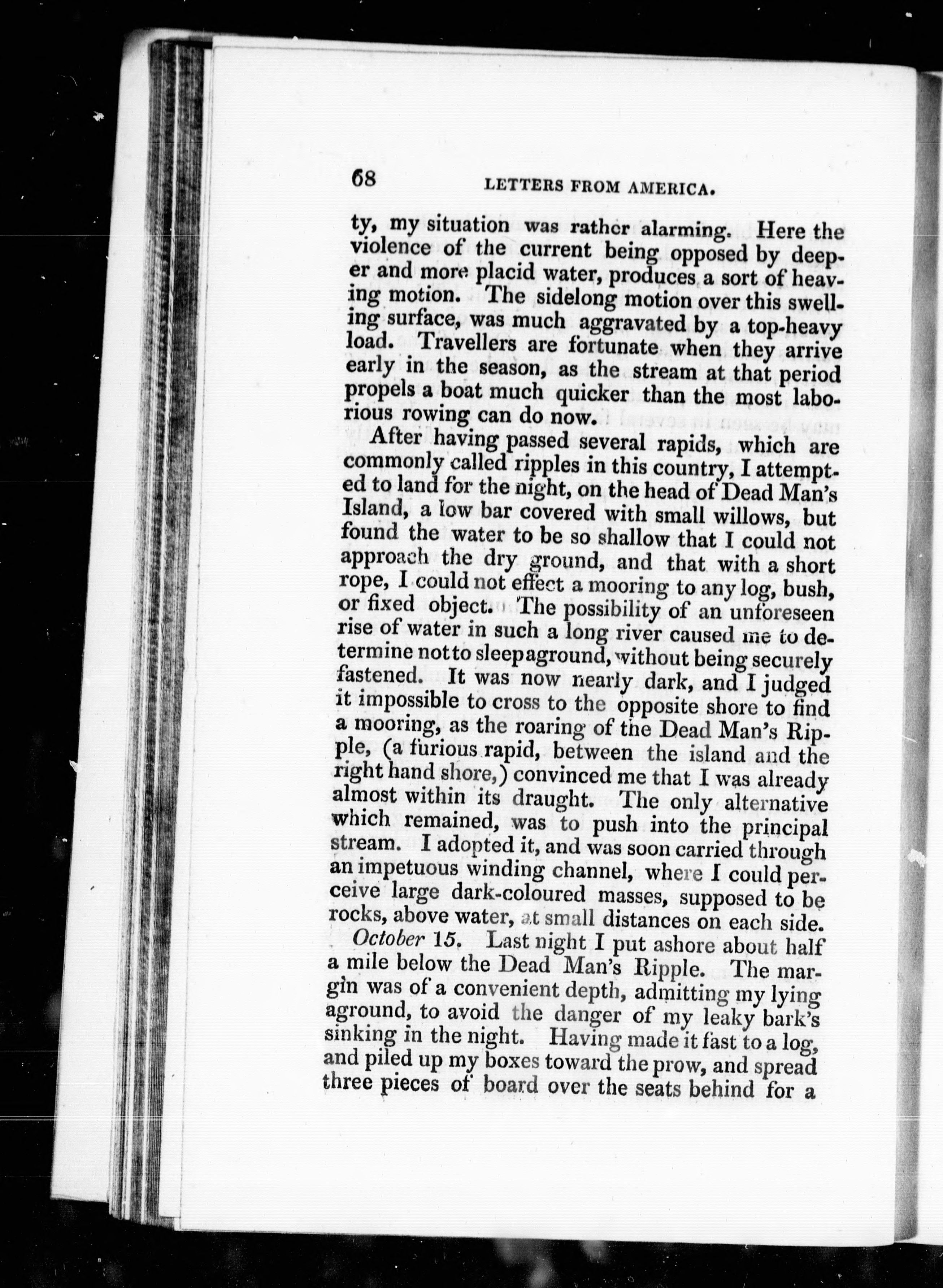 68 LETTERS FROM AMERICA.

ty, my situation was rather alarming. Here the violence of the current being opposed by deeper and more placid water, produces a sort of heaving motion. The sidelong motion over this swelling surface, was much aggravated by a top-heavy load. Travellers are fortunate when they arrive early in the season, as the stream at that period propels a boat much quicker than the most laborious rowing can do now.

After having passed several rapids, which are commonly called ripples in this country, I attempted to land for the night, on the head of Dead Man's Island, a low bar covered with small willows, but found the water to be so shallow that I could not approach the dry ground, and that with a short rope, I could not effect a mooring to any log, bush, or fixed object. The possibility of an unforeseen rise of water in such a long river caused me to determine not to sleep aground, without being securely fastened. It was now nearly dark, and I judged it impossible to cross to the opposite shore to find a mooring, as the roaring of the Dead Man's Ripple, (a furious rapid, between the island and the right hand shore,) convinced me that I was already almost within its draught. The only alternative which remained, was to push into the principal stream. I adopted it, and was soon carried through an impetuous winding channel, where I could perceive large dark-coloured masses, supposed to be rocks, above water, at small distances on each side.

October 15. Last night I put ashore about half a mile below the Dead Man's Ripple. The margin was of a convenient depth, admitting my lying aground, to avoid the danger of my leaky bark's sinking in the night. Having made it fast to a log, and piled up my boxes toward the prow, and spread three pieces of board over the seats behind for a